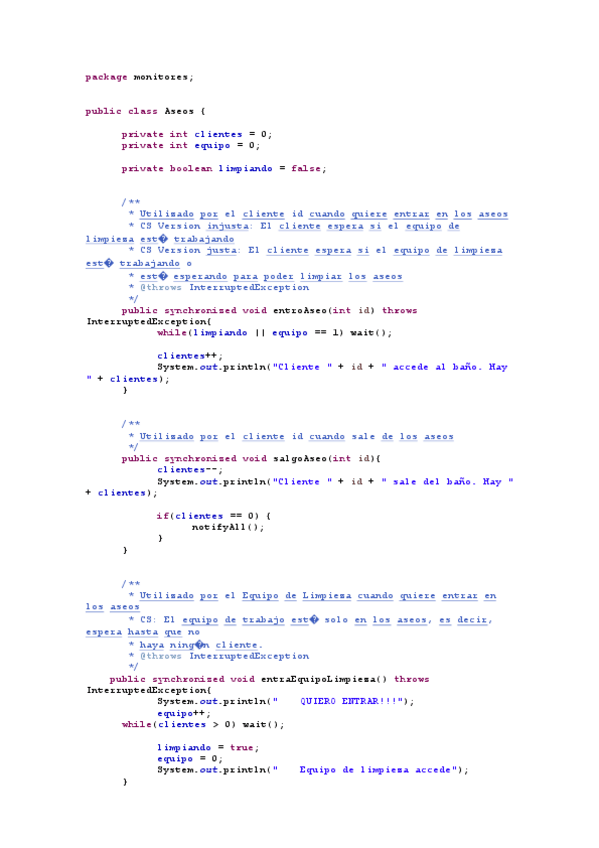 package monitores;

public class Aseos {

	private int clientes = 0;
	private int equipo = 0;

	private boolean limpiando = false;

	/**
	 * Utilizado por el cliente id cuando quiere entrar en los aseos
	 * CS Version injusta: El cliente espera si el equipo de limpieza est� trabajando
	 * CS Version justa: El cliente espera si el equipo de limpieza est� trabajando o
	 * est� esperando para poder limpiar los aseos
	 * @throws InterruptedException
	 */
	public synchronized void entroAseo(int id) throws InterruptedException{
		while(limpiando || equipo == 1) wait();

		clientes++;
		System.out.println("Cliente " + id + " accede al baño. Hay " + clientes);
	}

	/**
	 * Utilizado por el cliente id cuando sale de los aseos
	 */
	public synchronized void salgoAseo(int id){
		clientes--;
		System.out.println("Cliente " + id + " sale del baño. Hay " + clientes);

		if(clientes == 0) {
			notifyAll();
		}
	}

	/**
	 * Utilizado por el Equipo de Limpieza cuando quiere entrar en los aseos
	 * CS: El equipo de trabajo est� solo en los aseos, es decir, espera hasta que no
	 * haya ning�n cliente.
	 * @throws InterruptedException
	 */
    public synchronized void entraEquipoLimpieza() throws InterruptedException{
		System.out.println("    QUIERO ENTRAR!!!");
		equipo++;
	while(clientes > 0) wait();

		limpiando = true;
		equipo = 0;
		System.out.println("    Equipo de limpieza accede");
	}